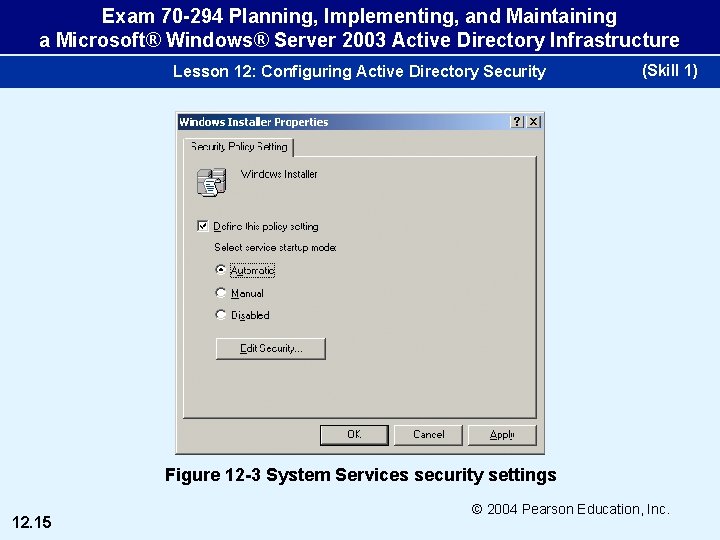 Exam 70-294 Planning, Implementing, and Maintaining a Microsoft® Windows® Server 2003 Active Directory Infrastructure

Lesson 12: Configuring Active Directory Security

(Skill 1)

Windows Installer Properties

?

X

Security Policy Setting

Windows Installer

Define this policy setting

Select service startup mode:

Automatic

Manual

Disabled

Edit Security...

OK

Cancel

Apply

Figure 12-3 System Services security settings

© 2004 Pearson Education, Inc.

12.15